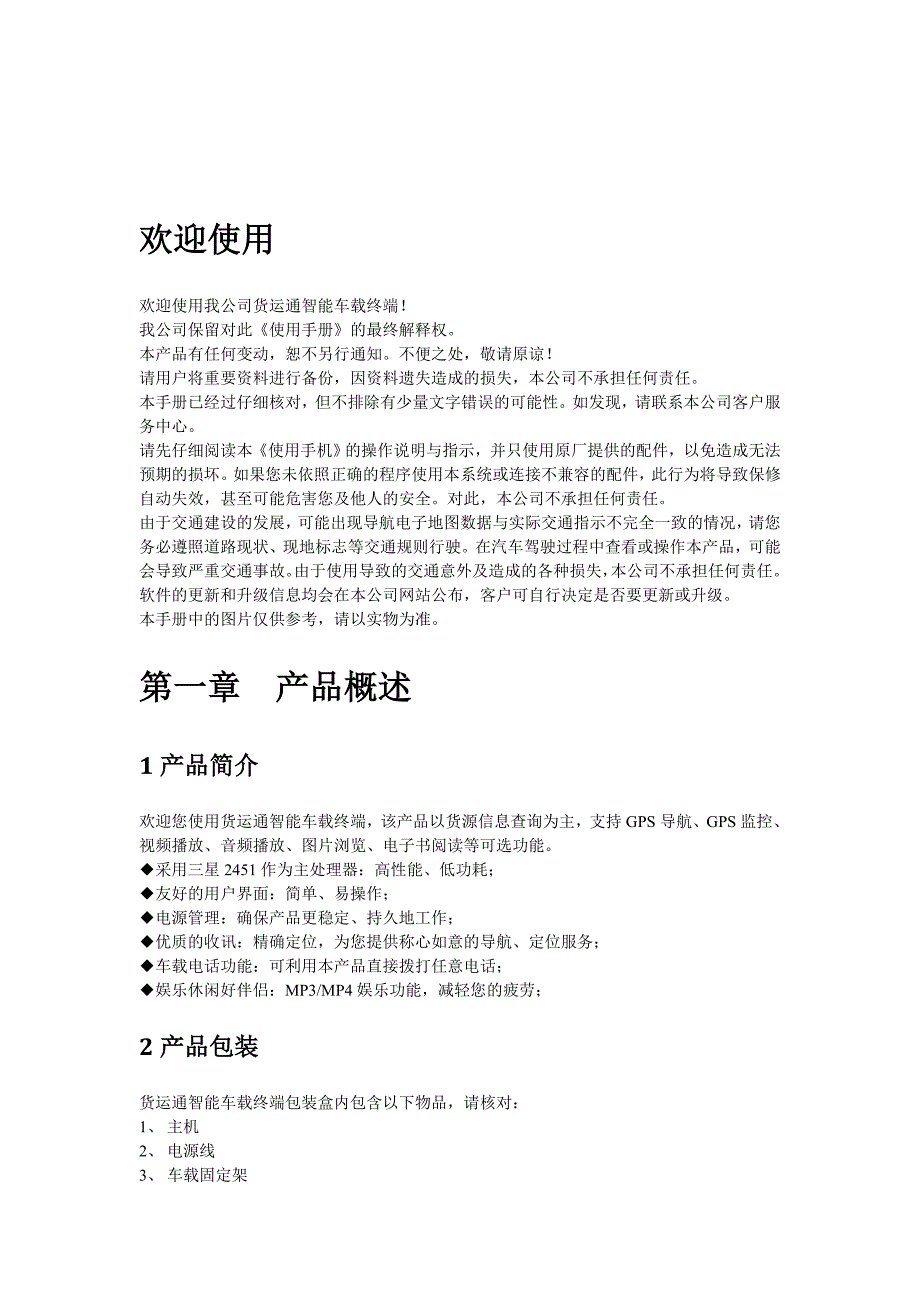 欢迎使用

欢迎使用我公司货运通智能车载终端！
我公司保留对此《使用手册》的最终解释权。
本产品有任何变动，恕不另行通知。不便之处，敬请原谅！
请用户将重要资料进行备份，因资料遗失造成的损失，本公司不承担任何责任。
本手册已经过仔细核对，但不排除有少量文字错误的可能性。如发现，请联系本公司客户服务中心。
请先仔细阅读本《使用手机》的操作说明与指示，并只使用原厂提供的配件，以免造成无法预期的损坏。如果您未依照正确的程序使用本系统或连接不兼容的配件，此行为将导致保修自动失效，甚至可能危害您及他人的安全。对此，本公司不承担任何责任。
由于交通建设的发展，可能出现导航电子地图数据与实际交通指示不完全一致的情况，请您务必遵照道路现状、现地标志等交通规则行驶。在汽车驾驶过程中查看或操作本产品，可能会导致严重交通事故。由于使用导致的交通意外及造成的各种损失，本公司不承担任何责任。
软件的更新和升级信息均会在本公司网站公布，客户可自行决定是否要更新或升级。
本手册中的图片仅供参考，请以实物为准。

第一章　产品概述

1 产品简介

欢迎您使用货运通智能车载终端，该产品以货源信息查询为主，支持 GPS 导航、GPS 监控、视频播放、音频播放、图片浏览、电子书阅读等可选功能。
◆采用三星 2451 作为主处理器：高性能、低功耗；
◆友好的用户界面：简单、易操作；
◆电源管理：确保产品更稳定、持久地工作；
◆优质的收讯：精确定位，为您提供称心如意的导航、定位服务；
◆车载电话功能：可利用本产品直接拨打任意电话；
◆娱乐休闲好伴侣：MP3/MP4 娱乐功能，减轻您的疲劳；

2 产品包装

货运通智能车载终端包装盒内包含以下物品，请核对：
1、 主机
2、 电源线
3、 车载固定架